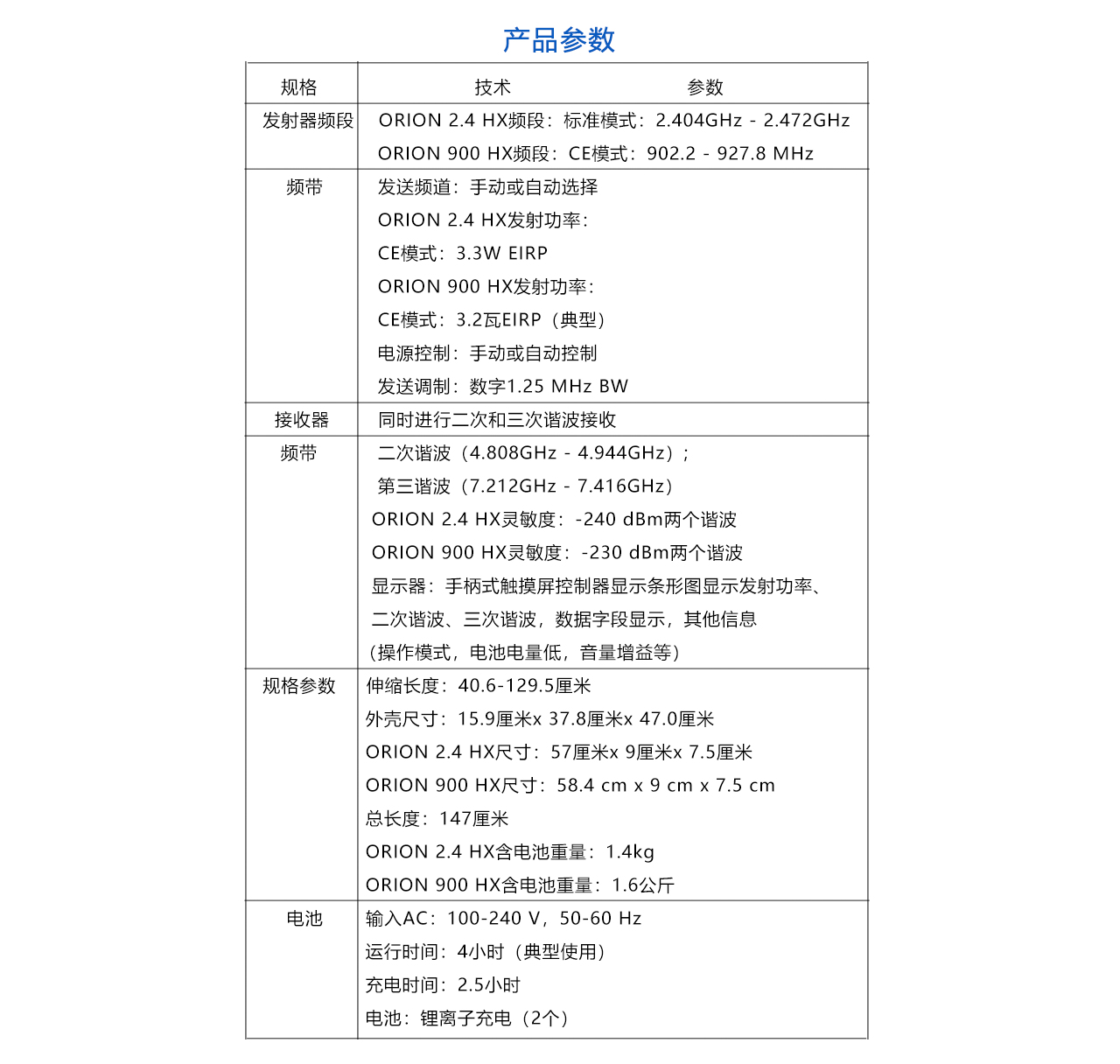 产品参数

| 规格 | 技术 参数 |
|---|---|
| 发射器频段 | ORION 2.4 HX频段：标准模式：2.404GHz - 2.472GHz<br>ORION 900 HX频段：CE模式：902.2 - 927.8 MHz |
| 频带 | 发送频道：手动或自动选择<br>ORION 2.4 HX发射功率：<br>CE模式：3.3W EIRP<br>ORION 900 HX发射功率：<br>CE模式：3.2瓦EIRP（典型）<br>电源控制：手动或自动控制<br>发送调制：数字1.25 MHz BW |
| 接收器 | 同时进行二次和三次谐波接收 |
| 频带 | 二次谐波（4.808GHz - 4.944GHz）；<br>第三谐波（7.212GHz - 7.416GHz）<br>ORION 2.4 HX灵敏度：-240 dBm两个谐波<br>ORION 900 HX灵敏度：-230 dBm两个谐波<br>显示器：手柄式触摸屏控制器显示条形图显示发射功率、二次谐波、三次谐波，数据字段显示，其他信息（操作模式，电池电量低，音量增益等） |
| 规格参数 | 伸缩长度：40.6-129.5厘米<br>外壳尺寸：15.9厘米x 37.8厘米x 47.0厘米<br>ORION 2.4 HX尺寸：57厘米x 9厘米x 7.5厘米<br>ORION 900 HX尺寸：58.4 cm x 9 cm x 7.5 cm<br>总长度：147厘米<br>ORION 2.4 HX含电池重量：1.4kg<br>ORION 900 HX含电池重量：1.6公斤 |
| 电池 | 输入AC：100-240 V，50-60 Hz<br>运行时间：4小时（典型使用）<br>充电时间：2.5小时<br>电池：锂离子充电（2个） |